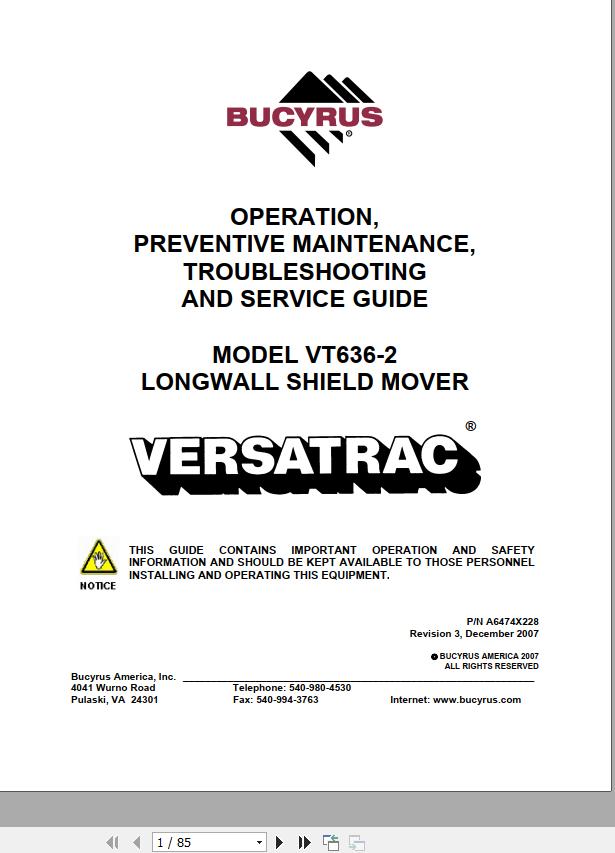 BUCYRUS®

OPERATION,
PREVENTIVE MAINTENANCE,
TROUBLESHOOTING
AND SERVICE GUIDE

MODEL VT636-2
LONGWALL SHIELD MOVER

VERSATRAC®

NOTICE

THIS GUIDE CONTAINS IMPORTANT OPERATION AND SAFETY INFORMATION AND SHOULD BE KEPT AVAILABLE TO THOSE PERSONNEL INSTALLING AND OPERATING THIS EQUIPMENT.

P/N A6474X228
Revision 3, December 2007

© BUCYRUS AMERICA 2007
ALL RIGHTS RESERVED

Bucyrus America, Inc.
4041 Wurno Road
Pulaski, VA 24301

Telephone: 540-980-4530
Fax: 540-994-3763

Internet: www.bucyrus.com

1 / 85